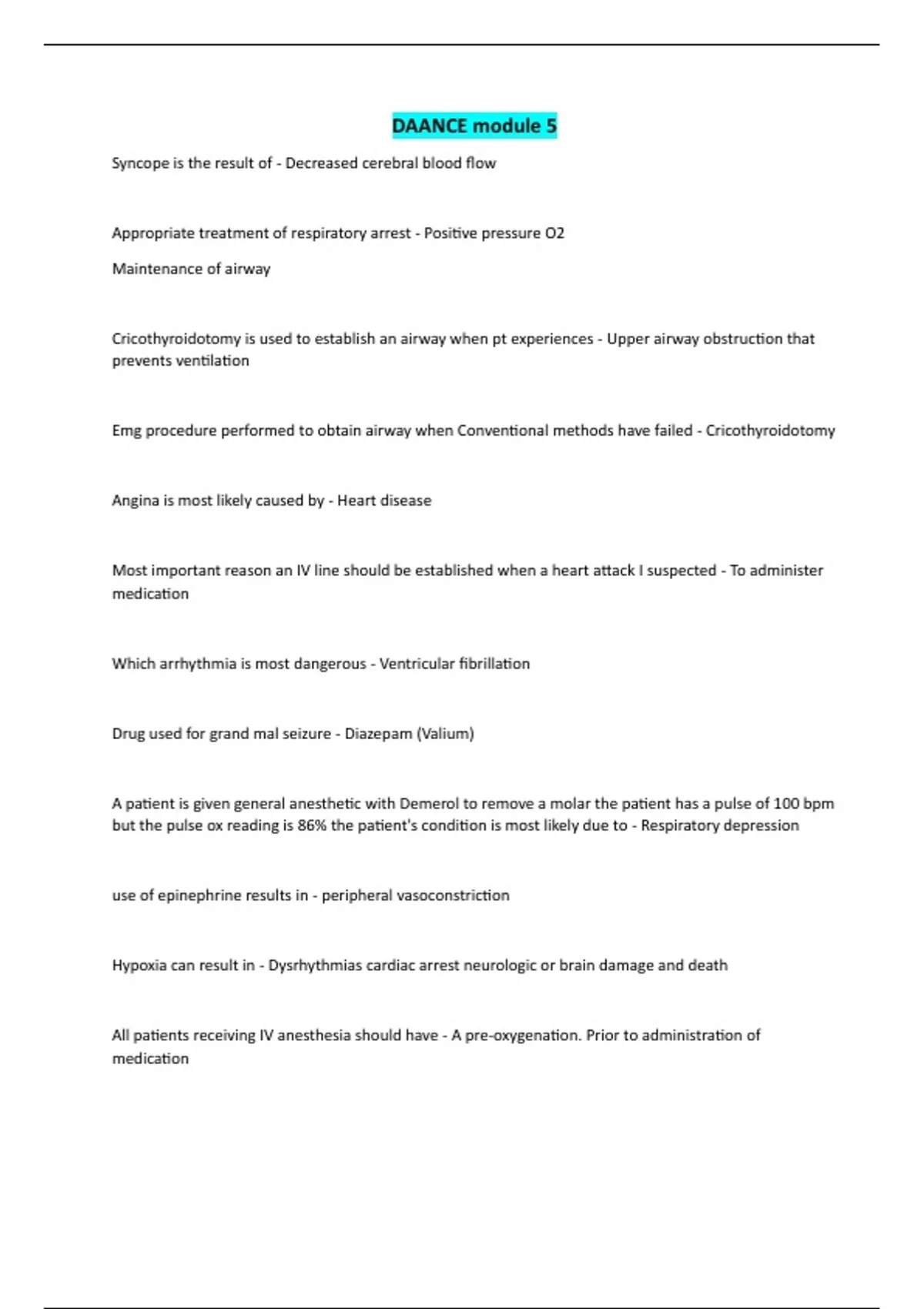 DAANCE module 5

Syncope is the result of - Decreased cerebral blood flow

Appropriate treatment of respiratory arrest - Positive pressure O2

Maintenance of airway

Cricothyroidotomy is used to establish an airway when pt experiences - Upper airway obstruction that prevents ventilation

Emg procedure performed to obtain airway when Conventional methods have failed - Cricothyroidotomy

Angina is most likely caused by - Heart disease

Most important reason an IV line should be established when a heart attack I suspected - To administer medication

Which arrhythmia is most dangerous - Ventricular fibrillation

Drug used for grand mal seizure - Diazepam (Valium)

A patient is given general anesthetic with Demerol to remove a molar the patient has a pulse of 100 bpm but the pulse ox reading is 86% the patient's condition is most likely due to - Respiratory depression

use of epinephrine results in - peripheral vasoconstriction

Hypoxia can result in - Dysrhythmias cardiac arrest neurologic or brain damage and death

All patients receiving IV anesthesia should have - A pre-oxygenation. Prior to administration of medication